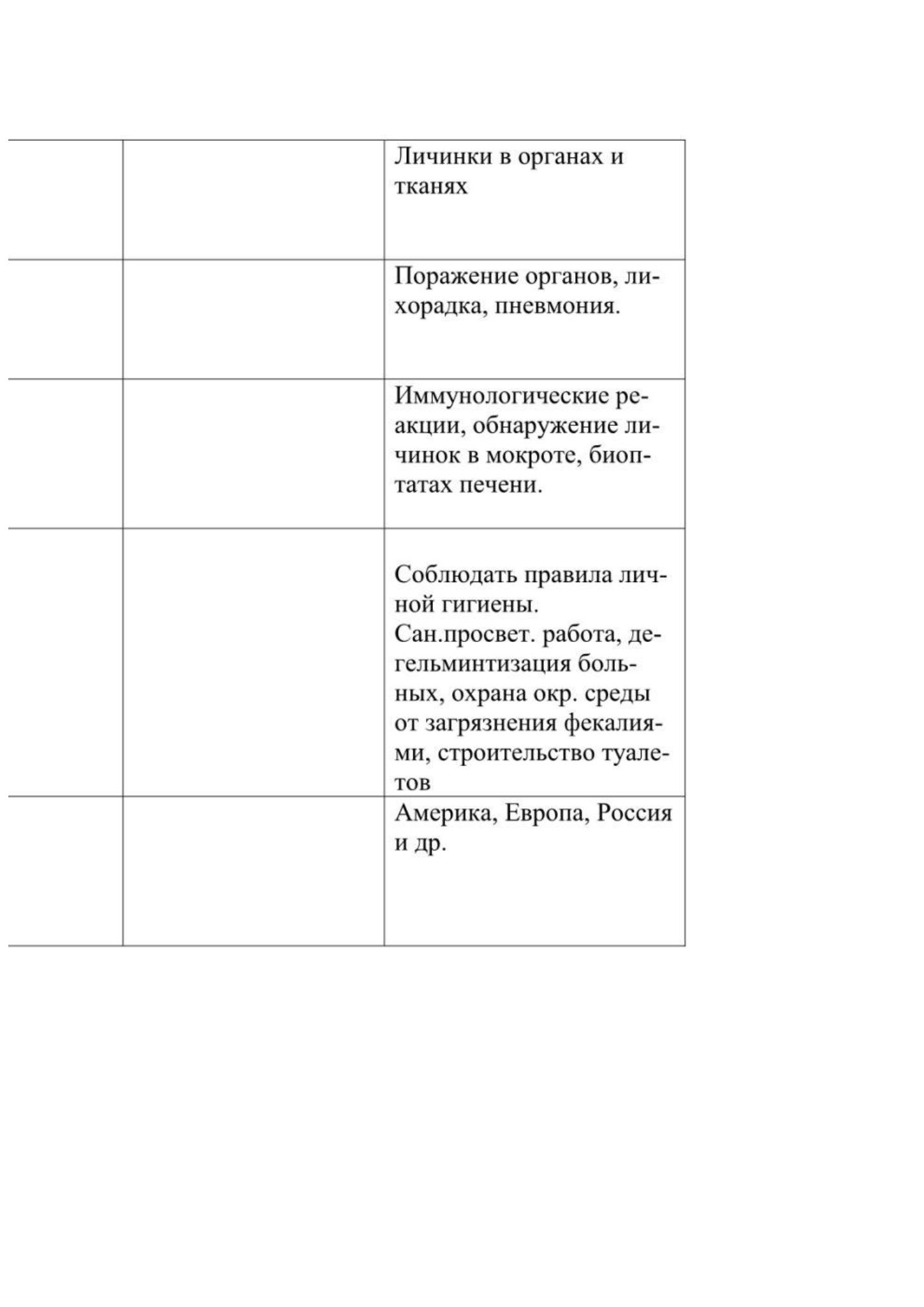 | | | |
|---|---|---|
| | | Личинки в органах и тканях |
| | | Поражение органов, лихорадка, пневмония. |
| | | Иммунологические реакции, обнаружение личинок в мокроте, биоптатах печени. |
| | | Соблюдать правила личной гигиены. Сан.просвет. работа, дегельминтизация больных, охрана окр. среды от загрязнения фекалиями, строительство туалетов |
| | | Америка, Европа, Россия и др. |